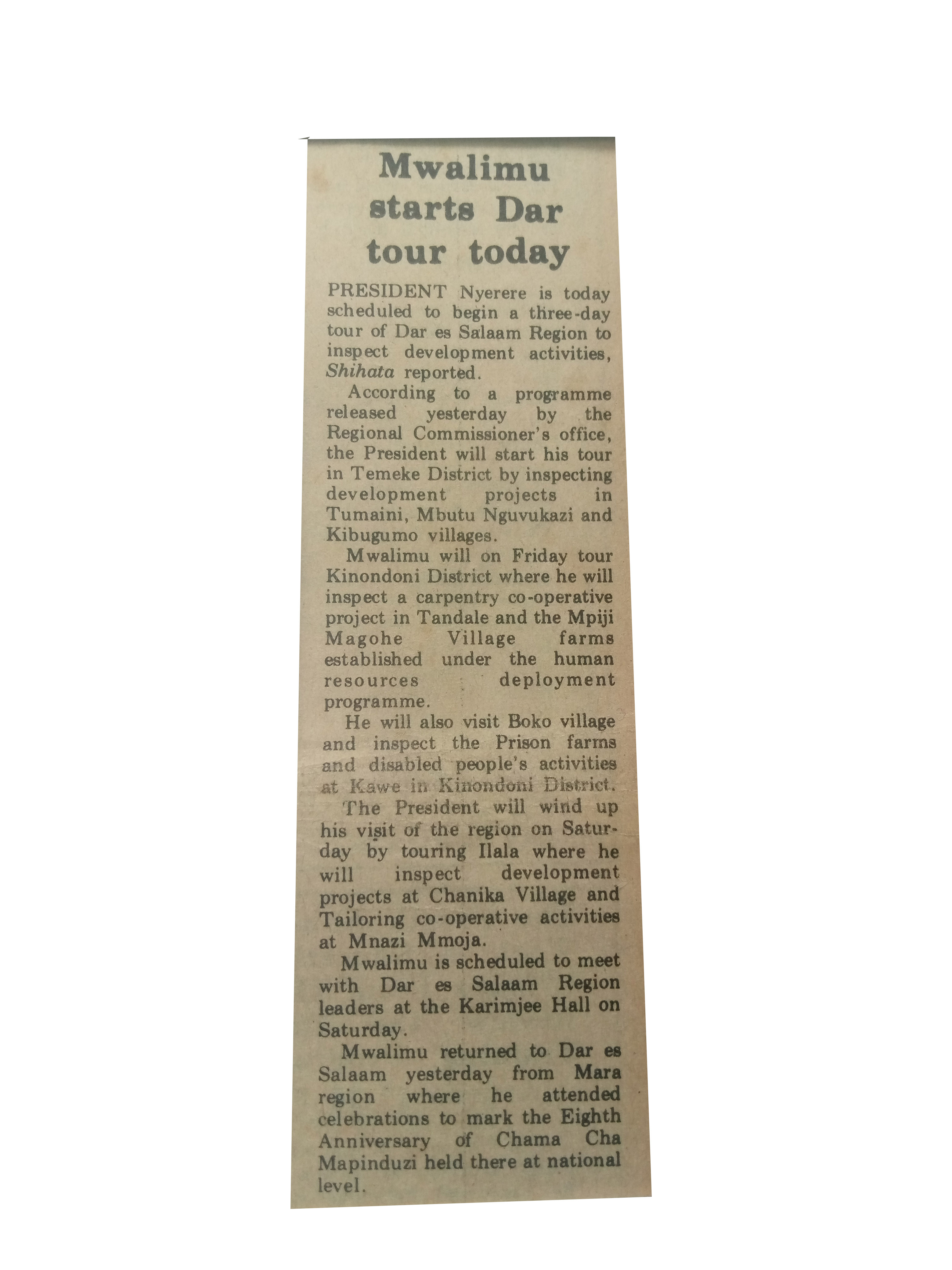 Mwalimu starts Dar tour today

PRESIDENT Nyerere is today scheduled to begin a three-day tour of Dar es Salaam Region to inspect development activities, Shihata reported.

According to a programme released yesterday by the Regional Commissioner's office, the President will start his tour in Temeke District by inspecting development projects in Tumaini, Mbutu Nguvukazi and Kibugumo villages.

Mwalimu will on Friday tour Kinondoni District where he will inspect a carpentry co-operative project in Tandale and the Mpiji Magohe Village farms established under the human resources deployment programme.

He will also visit Boko village and inspect the Prison farms and disabled people's activities at Kawe in Kinondoni District.

The President will wind up his visit of the region on Saturday by touring Ilala where he will inspect development projects at Chanika Village and Tailoring co-operative activities at Mnazi Mmoja.

Mwalimu is scheduled to meet with Dar es Salaam Region leaders at the Karimjee Hall on Saturday.

Mwalimu returned to Dar es Salaam yesterday from Mara region where he attended celebrations to mark the Eighth Anniversary of Chama Cha Mapinduzi held there at national level.